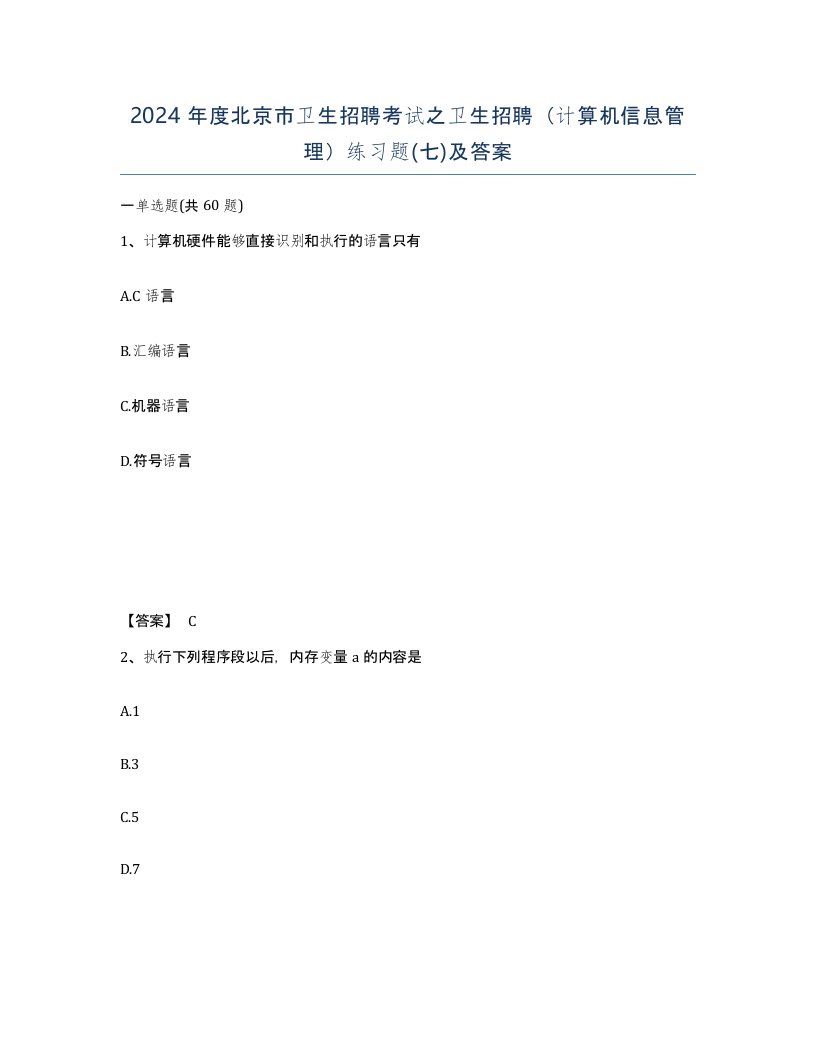 2024 年度北京市卫生招聘考试之卫生招聘（计算机信息管理）练习题(七)及答案

一单选题(共 60 题)

1、计算机硬件能够直接识别和执行的语言只有

A.C 语言

B.汇编语言

C.机器语言

D.符号语言

【答案】 C

2、执行下列程序段以后，内存变量 a 的内容是

A.1

B.3

C.5

D.7